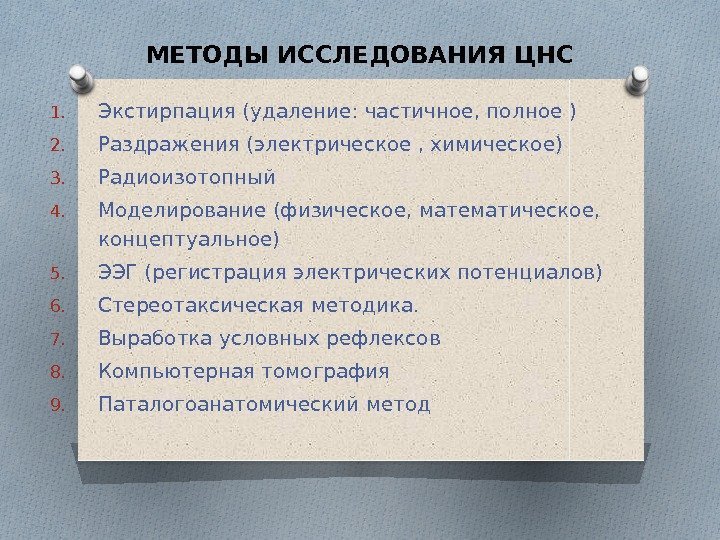 МЕТОДЫ ИССЛЕДОВАНИЯ ЦНС

1. Экстирпация (удаление: частичное, полное )
2. Раздражения (электрическое , химическое)
3. Радиоизотопный
4. Моделирование (физическое, математическое, концептуальное)
5. ЭЭГ (регистрация электрических потенциалов)
6. Стереотаксическая методика.
7. Выработка условных рефлексов
8. Компьютерная томография
9. Паталогоанатомический метод